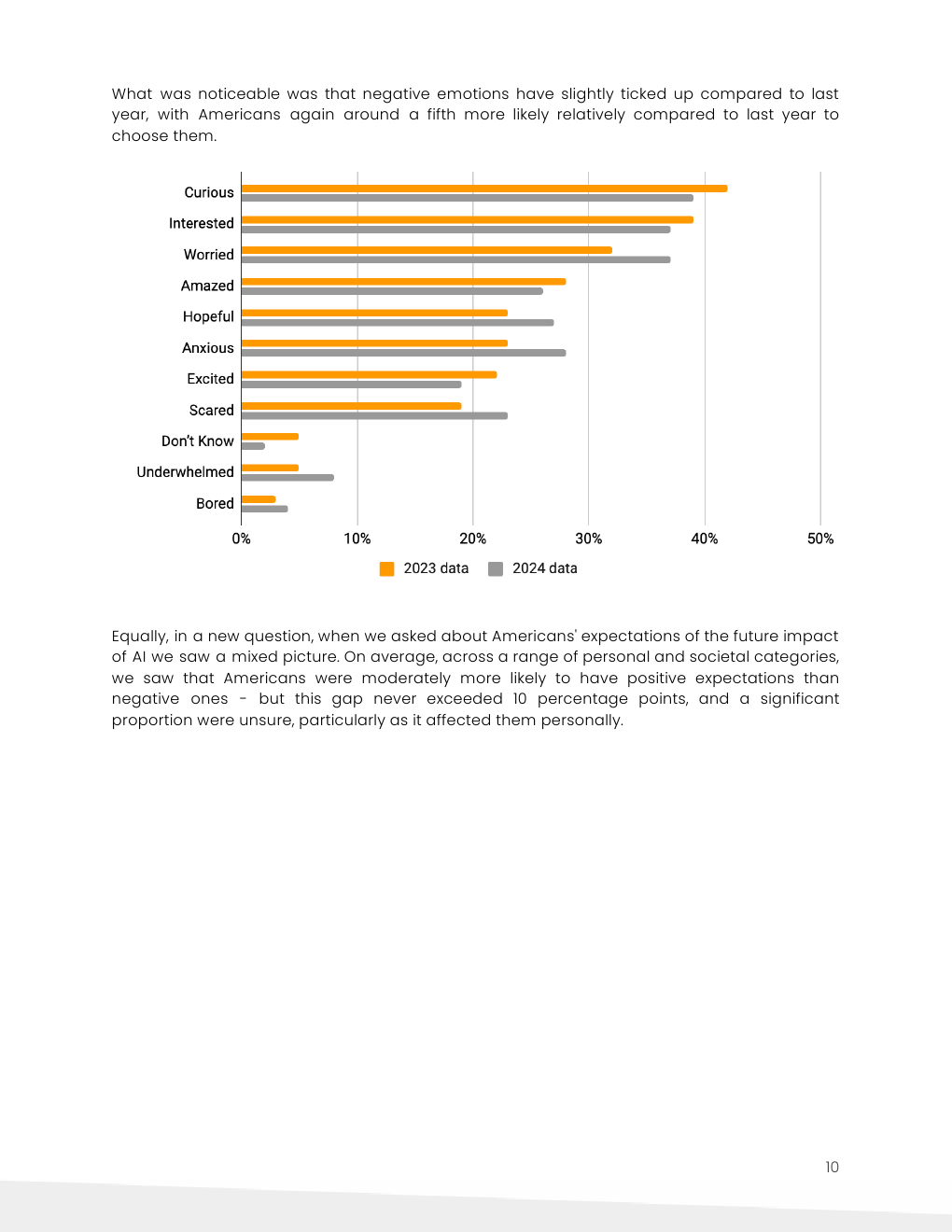 What was noticeable was that negative emotions have slightly ticked up compared to last year, with Americans again around a fifth more likely relatively compared to last year to choose them.

Curious
Interested
Worried
Amazed
Hopeful
Anxious
Excited
Scared
Don't Know
Underwhelmed
Bored

0%
10%
20%
30%
40%
50%

2023 data
2024 data

Equally, in a new question, when we asked about Americans' expectations of the future impact of AI we saw a mixed picture. On average, across a range of personal and societal categories, we saw that Americans were moderately more likely to have positive expectations than negative ones - but this gap never exceeded 10 percentage points, and a significant proportion were unsure, particularly as it affected them personally.

10